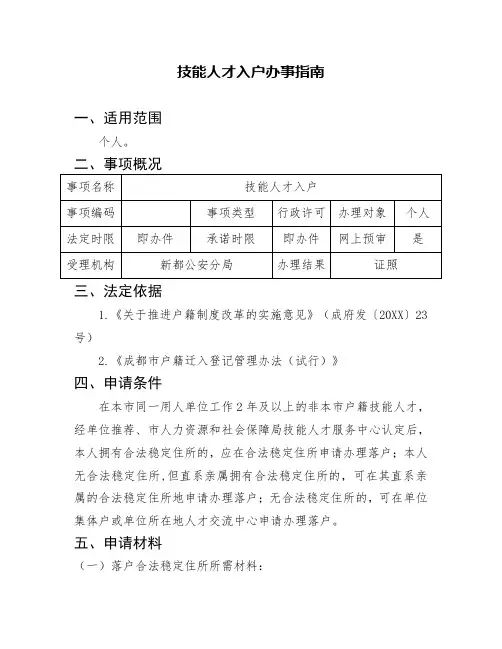 技能人才入户办事指南

一、适用范围

个人。

二、事项概况

| 事项名称 | 技能人才入户 | | | | |
|---|---|---|---|---|---|
| 事项编码 | | 事项类型 | 行政许可 | 办理对象 | 个人 |
| 法定时限 | 即办件 | 承诺时限 | 即办件 | 网上预审 | 是 |
| 受理机构 | 新都公安分局 | | 办理结果 | 证照 | |

三、法定依据

1.《关于推进户籍制度改革的实施意见》（成府发〔20XX〕23号）

2.《成都市户籍迁入登记管理办法（试行）》

四、申请条件

在本市同一用人单位工作2年及以上的非本市户籍技能人才，经单位推荐、市人力资源和社会保障局技能人才服务中心认定后，本人拥有合法稳定住所的，应在合法稳定住所申请办理落户；本人无合法稳定住所，但直系亲属拥有合法稳定住所的，可在其直系亲属的合法稳定住所地申请办理落户；无合法稳定住所的，可在单位集体户或单位所在地人才交流中心申请办理落户。

五、申请材料

（一）落户合法稳定住所所需材料：